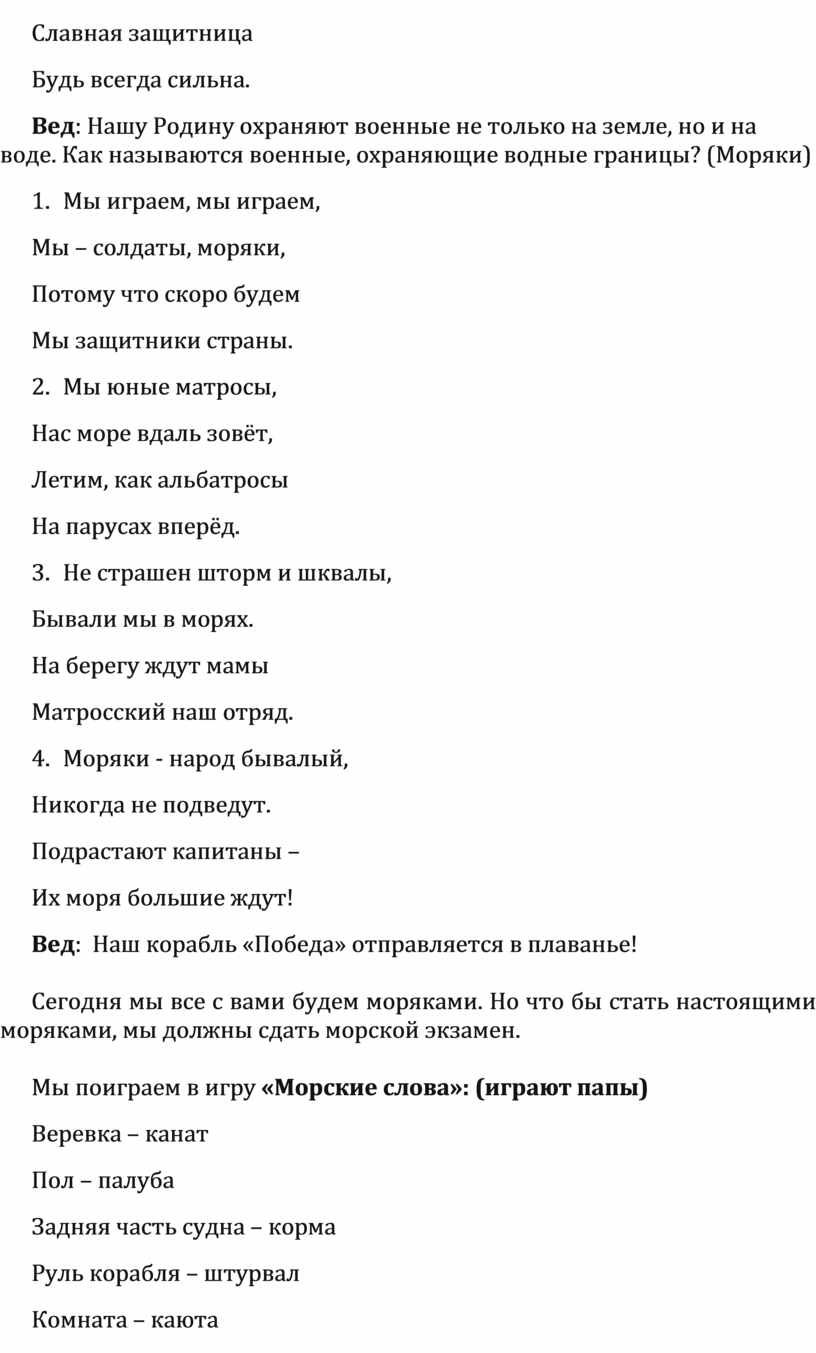 Славная защитница

Будь всегда сильна.

Вед: Нашу Родину охраняют военные не только на земле, но и на воде. Как называются военные, охраняющие водные границы? (Моряки)

1. Мы играем, мы играем,

Мы – солдаты, моряки,

Потому что скоро будем

Мы защитники страны.

2. Мы юные матросы,

Нас море вдаль зовёт,

Летим, как альбатросы

На парусах вперёд.

3. Не страшен шторм и шквалы,

Бывали мы в морях.

На берегу ждут мамы

Матросский наш отряд.

4. Моряки - народ бывалый,

Никогда не подведут.

Подрастают капитаны –

Их моря большие ждут!

Вед: Наш корабль «Победа» отправляется в плаванье!

Сегодня мы все с вами будем моряками. Но что бы стать настоящими моряками, мы должны сдать морской экзамен.

Мы поиграем в игру «Морские слова»: (играют папы)

Веревка – канат

Пол – палуба

Задняя часть судна – корма

Руль корабля – штурвал

Комната – каюта